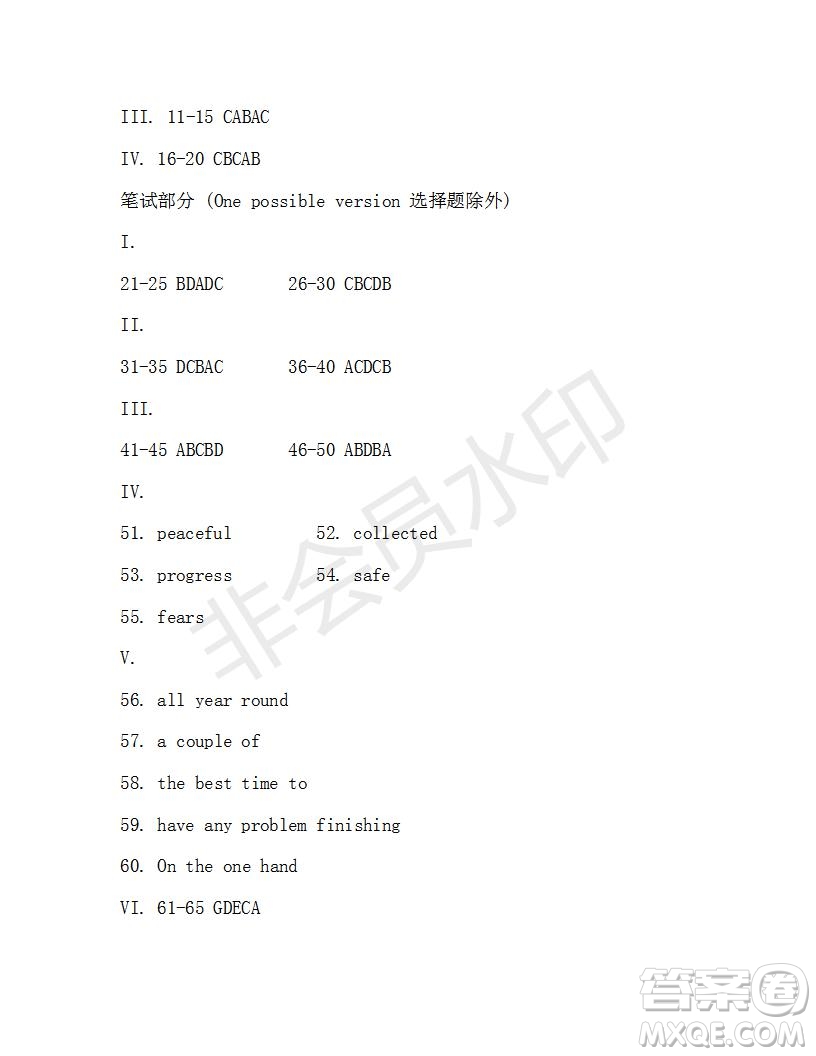 III. 11-15 CABAC

IV. 16-20 CBCAB

笔试部分 (One possible version 选择题除外)

I.

21-25 BDADC 26-30 CBCDB

II.

31-35 DCBAC 36-40 ACDCB

III.

41-45 ABCBD 46-50 ABDBA

IV.

51. peaceful 52. collected

53. progress 54. safe

55. fears

V.

56. all year round

57. a couple of

58. the best time to

59. have any problem finishing

60. On the one hand

VI. 61-65 GDECA

非会员水印

答案圈 MXQE.COM